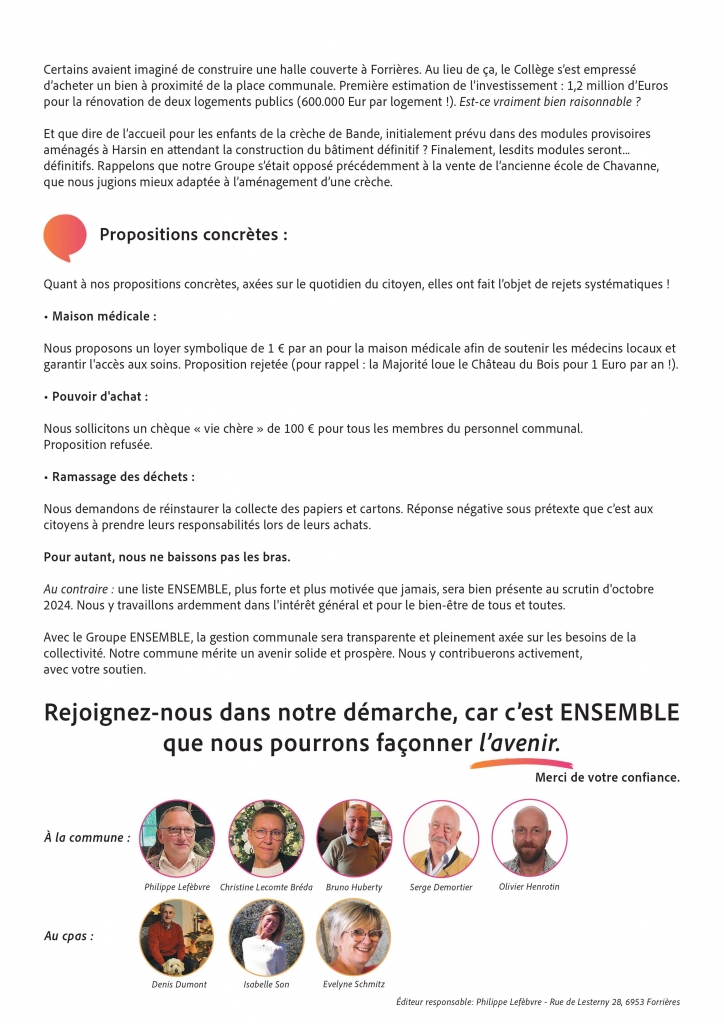 Certains avaient imaginé de construire une halle couverte à Forrières. Au lieu de ça, le Collège s'est empressé d'acheter un bien à proximité de la place communale. Première estimation de l'investissement : 1,2 million d'Euros pour la rénovation de deux logements publics (600.000 Eur par logement !). Est-ce vraiment bien raisonnable ?

Et que dire de l'accueil pour les enfants de la crèche de Bande, initialement prévu dans des modules provisoires aménagés à Harsin en attendant la construction du bâtiment définitif ? Finalement, lesdits modules seront... définitifs. Rappelons que notre Groupe s'était opposé précédemment à la vente de l'ancienne école de Chavanne, que nous jugions mieux adaptée à l'aménagement d'une crèche.

Propositions concrètes :

Quant à nos propositions concrètes, axées sur le quotidien du citoyen, elles ont fait l'objet de rejets systématiques !

• Maison médicale :

Nous proposons un loyer symbolique de 1 € par an pour la maison médicale afin de soutenir les médecins locaux et garantir l'accès aux soins. Proposition rejetée (pour rappel : la Majorité loue le Château du Bois pour 1 Euro par an !).

• Pouvoir d'achat :

Nous sollicitons un chèque « vie chère » de 100 € pour tous les membres du personnel communal.
Proposition refusée.

• Ramassage des déchets :

Nous demandons de réinstaurer la collecte des papiers et cartons. Réponse négative sous prétexte que c'est aux citoyens à prendre leurs responsabilités lors de leurs achats.

Pour autant, nous ne baissons pas les bras.

Au contraire : une liste ENSEMBLE, plus forte et plus motivée que jamais, sera bien présente au scrutin d'octobre 2024. Nous y travaillons ardemment dans l'intérêt général et pour le bien-être de tous et toutes.

Avec le Groupe ENSEMBLE, la gestion communale sera transparente et pleinement axée sur les besoins de la collectivité. Notre commune mérite un avenir solide et prospère. Nous y contribuerons activement, avec votre soutien.

Rejoignez-nous dans notre démarche, car c'est ENSEMBLE que nous pourrons façonner l'avenir.

Merci de votre confiance.

À la commune :

Philippe Lefèbvre
Christine Lecomte Bréda
Bruno Huberty
Serge Demortier
Olivier Henrotin

Au cpas :

Denis Dumont
Isabelle Son
Evelyne Schmitz

Éditeur responsable: Philippe Lefèbvre - Rue de Lesterny 28, 6953 Forrières